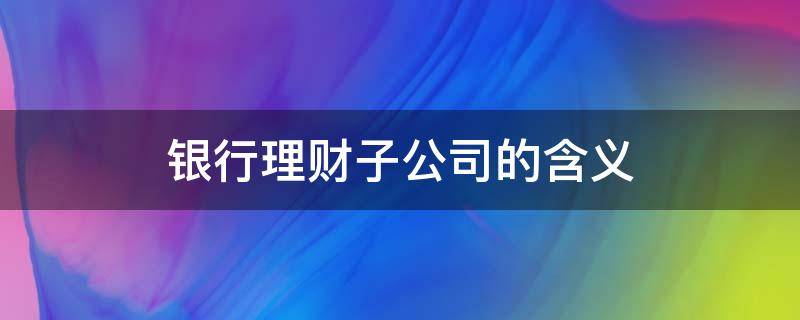 银行理财子公司的含义